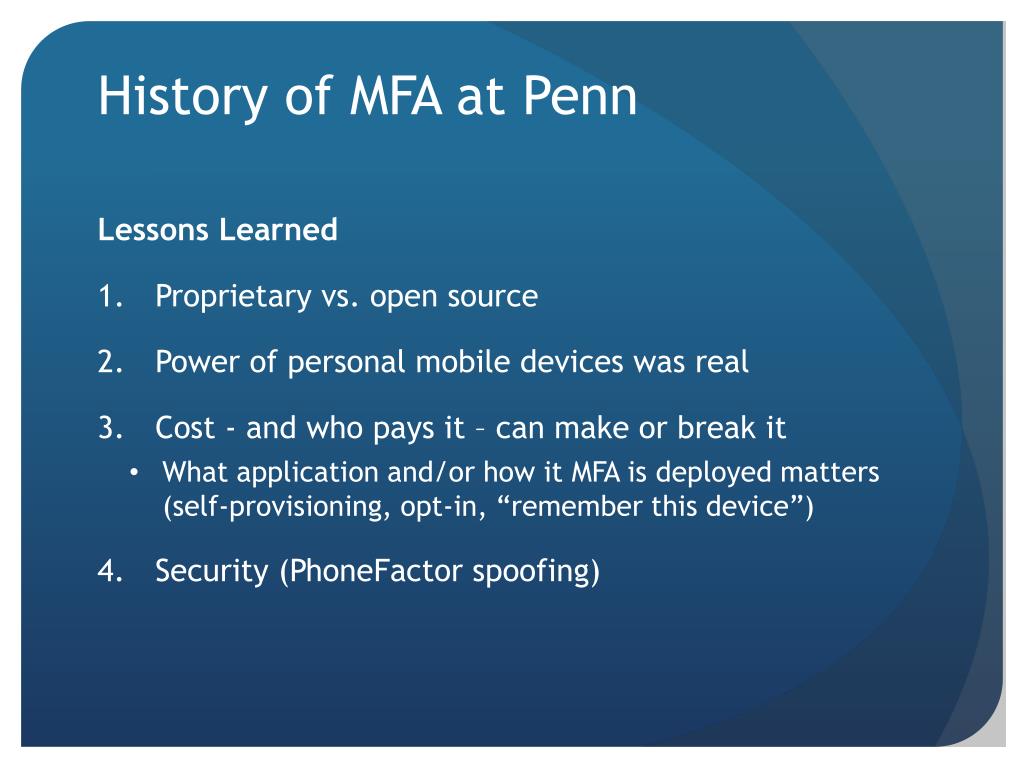 History of MFA at Penn

Lessons Learned

1. Proprietary vs. open source

2. Power of personal mobile devices was real

3. Cost - and who pays it – can make or break it
   • What application and/or how it MFA is deployed matters (self-provisioning, opt-in, “remember this device”)

4. Security (PhoneFactor spoofing)